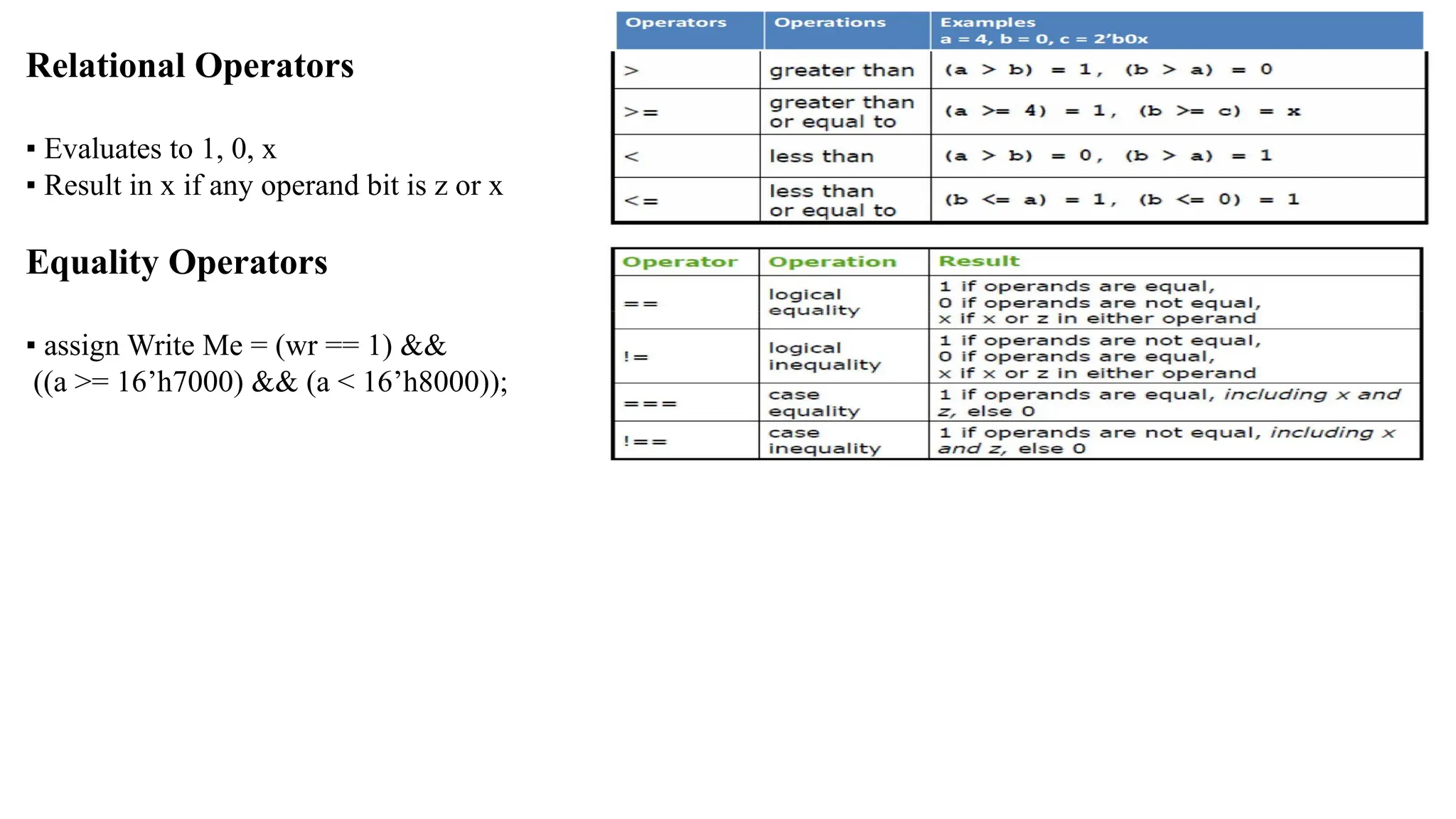 Relational Operators

▪ Evaluates to 1, 0, x
▪ Result in x if any operand bit is z or x

Equality Operators

▪ assign Write Me = (wr == 1) && ((a >= 16’h7000) && (a < 16’h8000));

| Operators | Operations | Examples a = 4, b = 0, c = 2’b0x |
|---|---|---|
| > | greater than | (a > b) = 1, (b > a) = 0 |
| >= | greater than or equal to | (a >= 4) = 1, (b >= c) = x |
| < | less than | (a > b) = 0, (b > a) = 1 |
| <= | less than or equal to | (b <= a) = 1, (b <= 0) = 1 |

| Operator | Operation | Result |
|---|---|---|
| == | logical equality | 1 if operands are equal, 0 if operands are not equal, x if x or z in either operand |
| != | logical inequality | 1 if operands are not equal, 0 if operands are equal, x if x or z in either operand |
| === | case equality | 1 if operands are equal, including x and z, else 0 |
| !== | case inequality | 1 if operands are not equal, including x and z, else 0 |